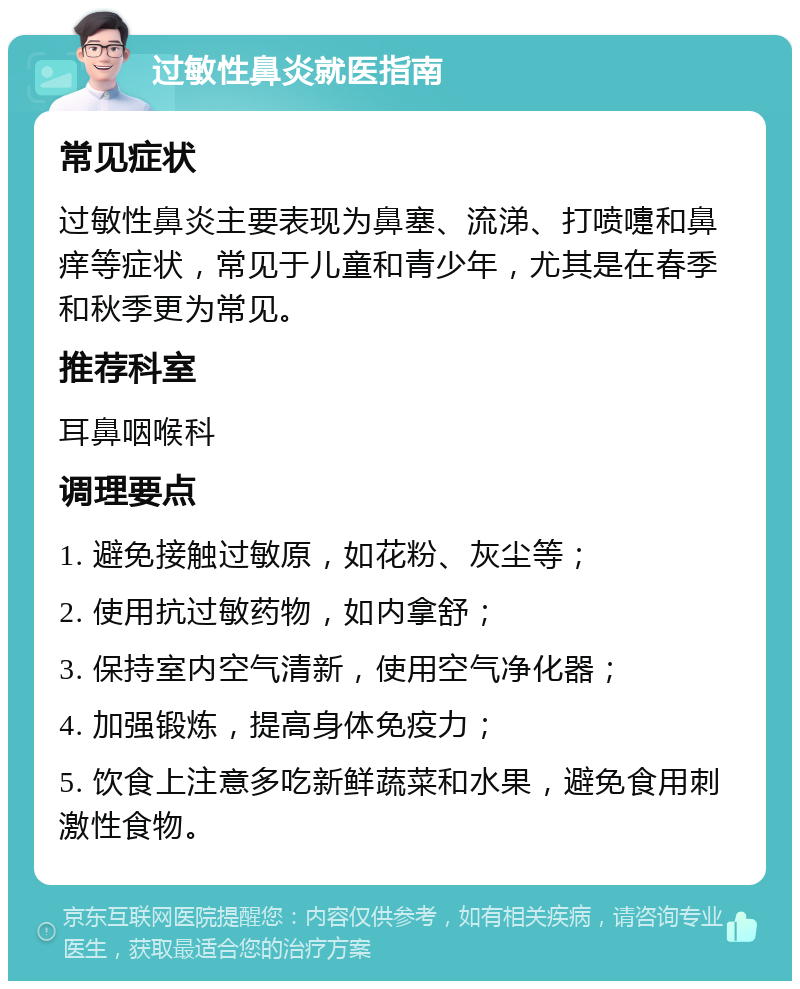 过敏性鼻炎就医指南

常见症状

过敏性鼻炎主要表现为鼻塞、流涕、打喷嚏和鼻痒等症状，常见于儿童和青少年，尤其是在春季和秋季更为常见。

推荐科室

耳鼻咽喉科

调理要点

1. 避免接触过敏原，如花粉、灰尘等；

2. 使用抗过敏药物，如内拿舒；

3. 保持室内空气清新，使用空气净化器；

4. 加强锻炼，提高身体免疫力；

5. 饮食上注意多吃新鲜蔬菜和水果，避免食用刺激性食物。

京东互联网医院提醒您：内容仅供参考，如有相关疾病，请咨询专业医生，获取最适合您的治疗方案